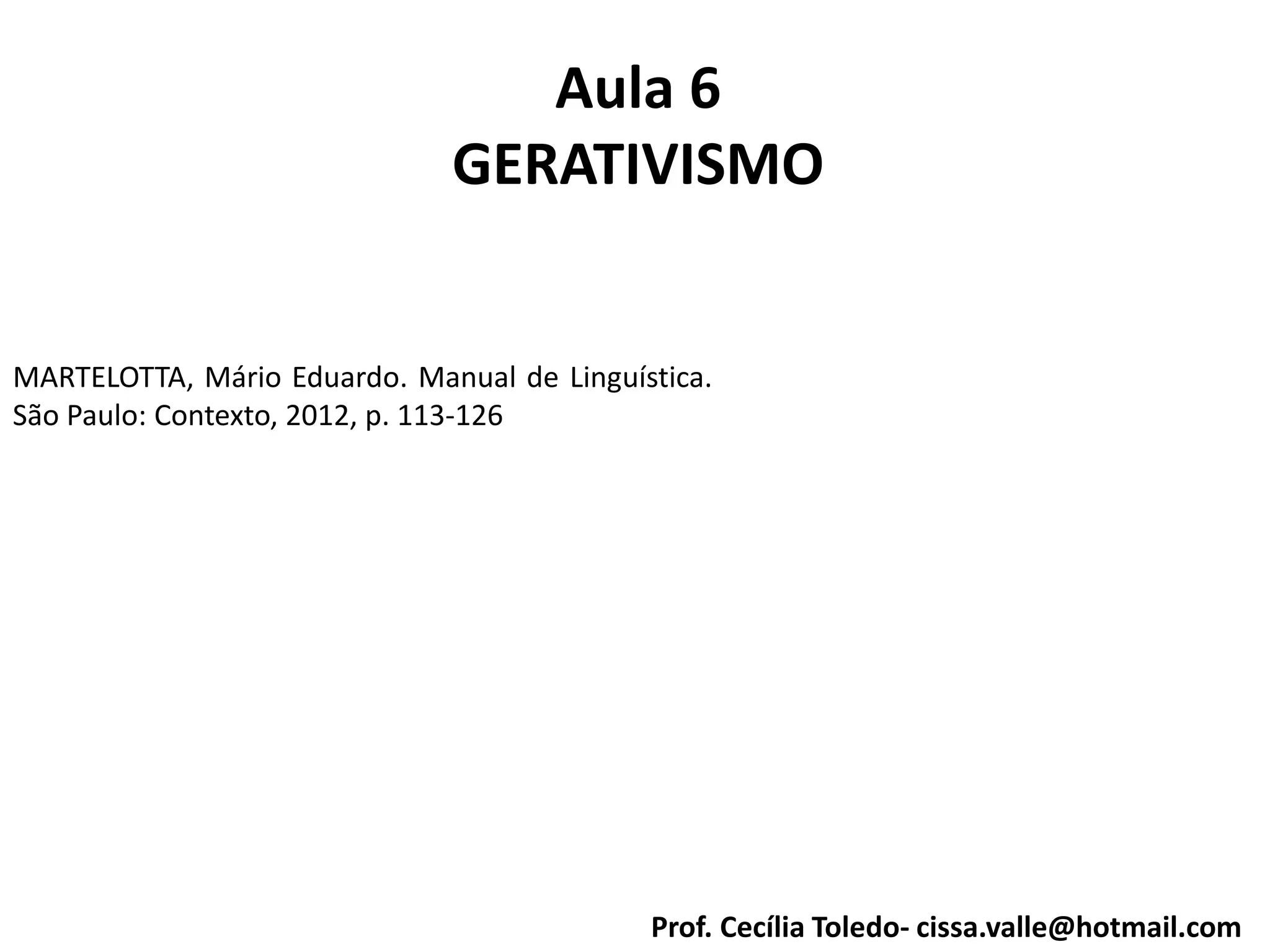 Aula 6
GERATIVISMO

MARTELOTTA, Mário Eduardo. Manual de Linguística. São Paulo: Contexto, 2012, p. 113-126

Prof. Cecília Toledo- cissa.valle@hotmail.com